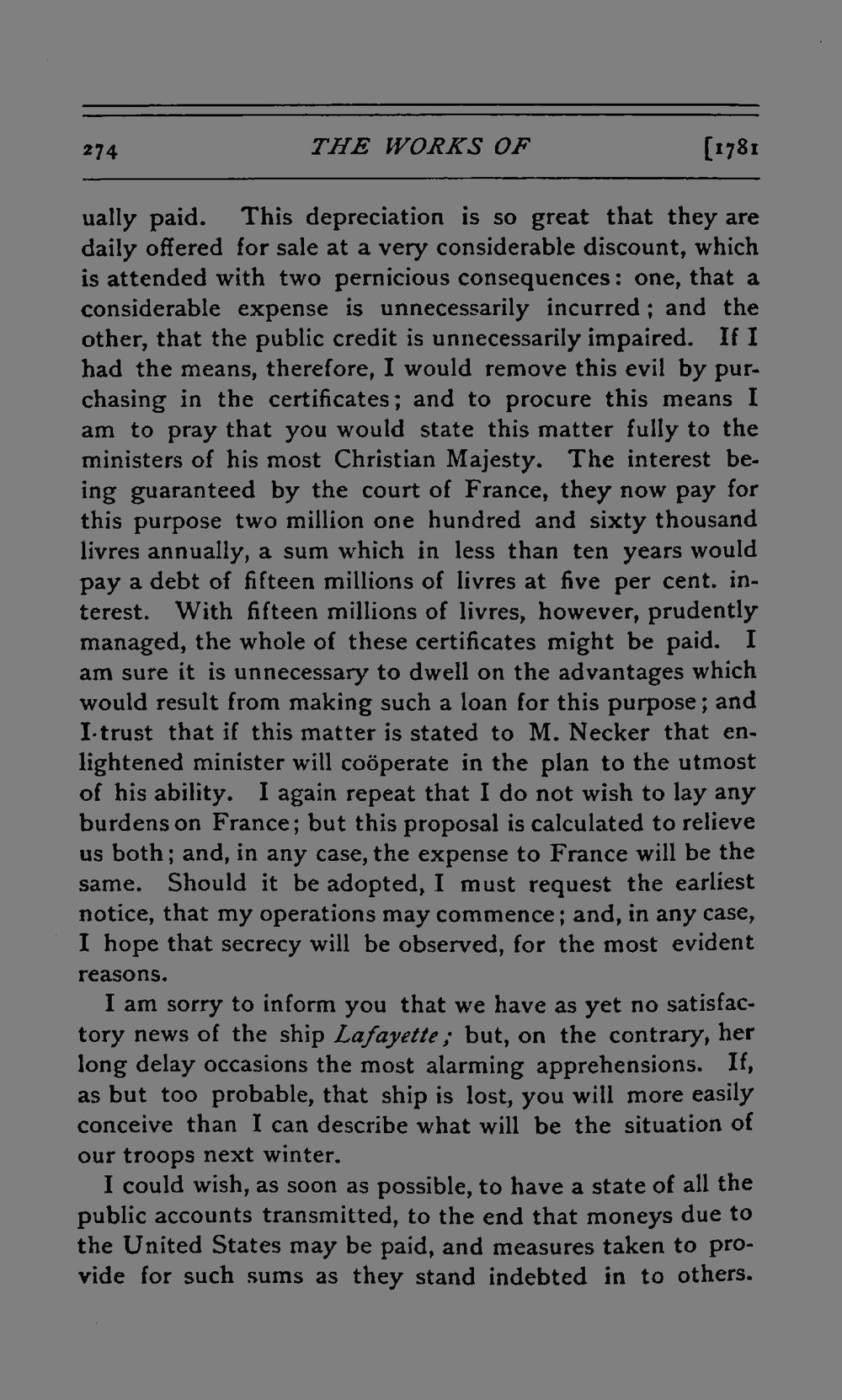 274 THE WORKS OF [1781

ually paid. This depreciation is so great that they are daily offered for sale at a very considerable discount, which is attended with two pernicious consequences: one, that a considerable expense is unnecessarily incurred; and the other, that the public credit is unnecessarily impaired. If I had the means, therefore, I would remove this evil by purchasing in the certificates; and to procure this means I am to pray that you would state this matter fully to the ministers of his most Christian Majesty. The interest being guaranteed by the court of France, they now pay for this purpose two million one hundred and sixty thousand livres annually, a sum which in less than ten years would pay a debt of fifteen millions of livres at five per cent. interest. With fifteen millions of livres, however, prudently managed, the whole of these certificates might be paid. I am sure it is unnecessary to dwell on the advantages which would result from making such a loan for this purpose; and I trust that if this matter is stated to M. Necker that enlightened minister will coöperate in the plan to the utmost of his ability. I again repeat that I do not wish to lay any burdens on France; but this proposal is calculated to relieve us both; and, in any case, the expense to France will be the same. Should it be adopted, I must request the earliest notice, that my operations may commence; and, in any case, I hope that secrecy will be observed, for the most evident reasons.

I am sorry to inform you that we have as yet no satisfactory news of the ship Lafayette; but, on the contrary, her long delay occasions the most alarming apprehensions. If, as but too probable, that ship is lost, you will more easily conceive than I can describe what will be the situation of our troops next winter.

I could wish, as soon as possible, to have a state of all the public accounts transmitted, to the end that moneys due to the United States may be paid, and measures taken to provide for such sums as they stand indebted in to others.